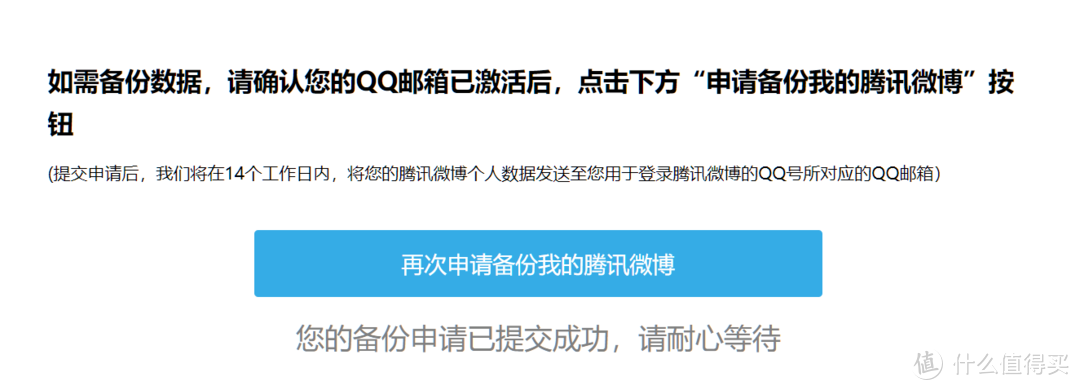 如需备份数据，请确认您的QQ邮箱已激活后，点击下方“申请备份我的腾讯微博”按钮

(提交申请后，我们将在14个工作日内，将您的腾讯微博个人数据发送至您用于登录腾讯微博的QQ号所对应的QQ邮箱)

再次申请备份我的腾讯微博

您的备份申请已提交成功，请耐心等待

值 什么值得买